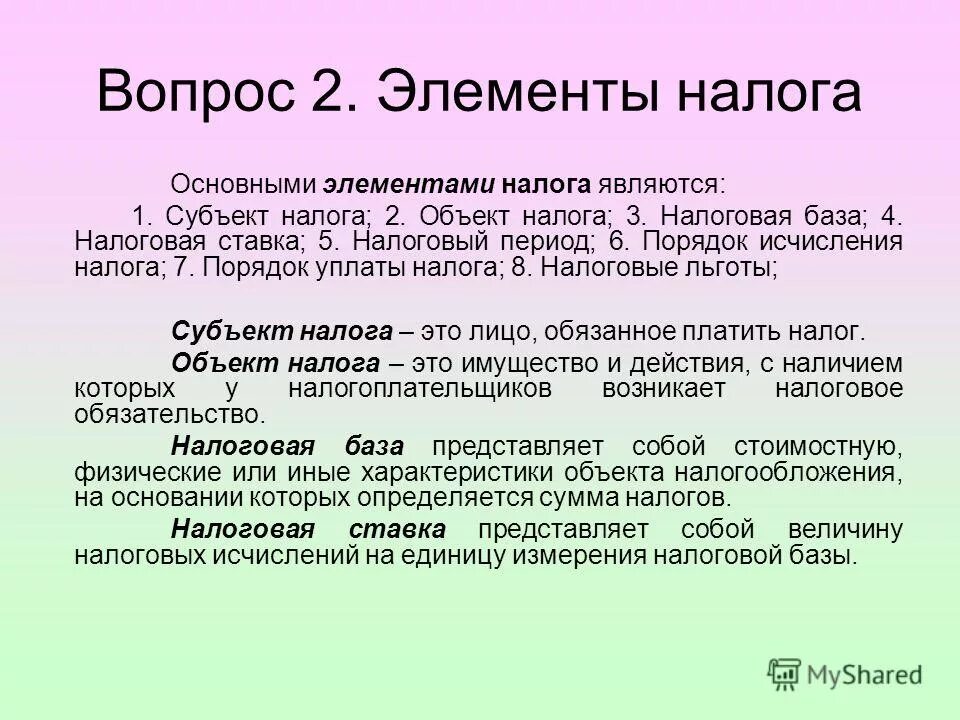 Вопрос 2. Элементы налога

Основными элементами налога являются:

1. Субъект налога; 2. Объект налога; 3. Налоговая база; 4. Налоговая ставка; 5. Налоговый период; 6. Порядок исчисления налога; 7. Порядок уплаты налога; 8. Налоговые льготы;

Субъект налога – это лицо, обязанное платить налог.

Объект налога – это имущество и действия, с наличием которых у налогоплательщиков возникает налоговое обязательство.

Налоговая база представляет собой стоимостную, физические или иные характеристики объекта налогообложения, на основании которых определяется сумма налогов.

Налоговая ставка представляет собой величину налоговых исчислений на единицу измерения налоговой базы.

MyShared